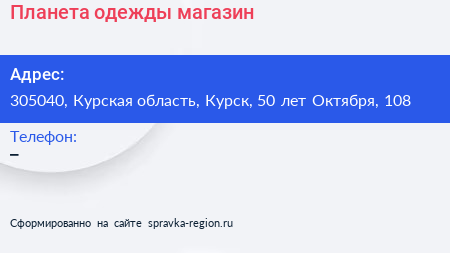 Планета одежды магазин

Адрес:
305040, Курская область, Курск, 50 лет Октября, 108

Телефон:
–

Сформированно на сайте spravka-region.ru